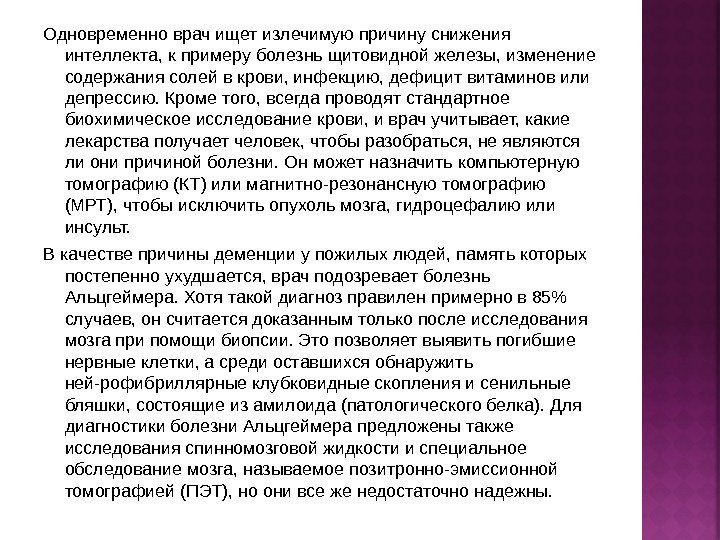 Одновременно врач ищет излечимую причину снижения интеллекта, к примеру болезнь щитовидной железы, изменение содержания солей в крови, инфекцию, дефицит витаминов или депрессию. Кроме того, всегда проводят стандартное биохимическое исследование крови, и врач учитывает, какие лекарства получает человек, чтобы разобраться, не являются ли они причиной болезни. Он может назначить компьютерную томографию (КТ) или магнитно-резонансную томографию (МРТ), чтобы исключить опухоль мозга, гидроцефалию или инсульт.

В качестве причины деменции у пожилых людей, память которых постепенно ухудшается, врач подозревает болезнь Альцгеймера. Хотя такой диагноз правилен примерно в 85% случаев, он считается доказанным только после исследования мозга при помощи биопсии. Это позволяет выявить погибшие нервные клетки, а среди оставшихся обнаружить ней-рофибриллярные клубковидные скопления и сенильные бляшки, состоящие из амилоида (патологического белка). Для диагностики болезни Альцгеймера предложены также исследования спинномозговой жидкости и специальное обследование мозга, называемое позитронно-эмиссионной томографией (ПЭТ), но они все же недостаточно надежны.